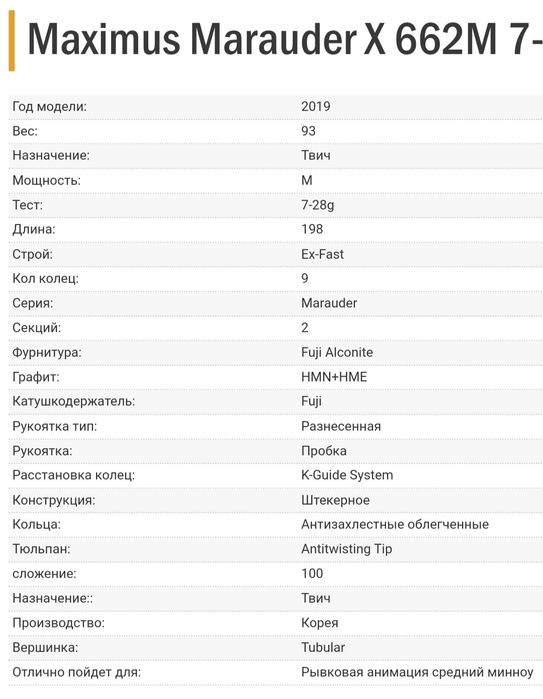 Maximus Marauder X 662M 7-

| | |
|---|---|
| Год модели: | 2019 |
| Вес: | 93 |
| Назначение: | Твич |
| Мощность: | M |
| Тест: | 7-28g |
| Длина: | 198 |
| Строй: | Ex-Fast |
| Кол колец: | 9 |
| Серия: | Marauder |
| Секций: | 2 |
| Фурнитура: | Fuji Alconite |
| Графит: | HMN+HME |
| Катушкодержатель: | Fuji |
| Рукоятка тип: | Разнесенная |
| Рукоятка: | Пробка |
| Расстановка колец: | K-Guide System |
| Конструкция: | Штекерное |
| Кольца: | Антизахлестные облегченные |
| Тюльпан: | Antitwisting Tip |
| сложение: | 100 |
| Назначение:: | Твич |
| Производство: | Корея |
| Вершинка: | Tubular |
| Отлично пойдет для: | Рывковая анимация средний минноу |